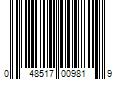 0 48517 00981 9